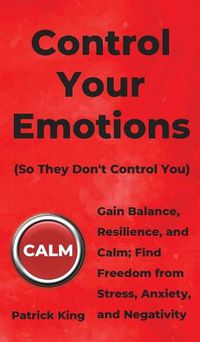 Control Your Emotions

(So They Don't Control You)

CALM

Gain Balance, Resilience, and Calm; Find Freedom from Stress, Anxiety, and Negativity

Patrick King